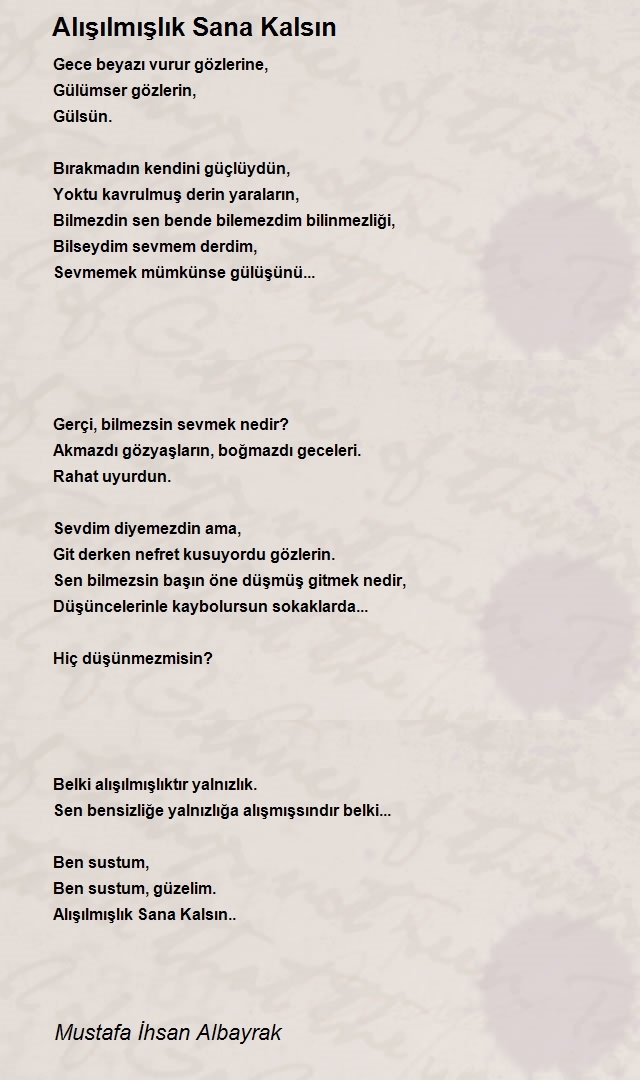 Alışılmışlık Sana Kalsın

Gece beyazı vurur gözlerine,
Gülümser gözlerin,
Gülsün.

Bırakmadın kendini güçlüydün,
Yoktu kavrulmuş derin yaraların,
Bilmezdin sen bende bilemezdim bilinmezliği,
Bilseydim sevmem derdim,
Sevmemek mümkünse gülüşünü...

Gerçi, bilmezsin sevmek nedir?
Akmazdı gözyaşların, boğmazdı geceleri.
Rahat uyurdun.

Sevdim diyemezdin ama,
Git derken nefret kusuyordu gözlerin.
Sen bilmezsin başın öne düşmüş gitmek nedir,
Düşüncelerinle kaybolursun sokaklarda...

Hiç düşünmezmisin?

Belki alışılmışlıktır yalnızlık.
Sen bensizliğe yalnızlığa alışmışsındır belki...

Ben sustum,
Ben sustum, güzelim.
Alışılmışlık Sana Kalsın..

Mustafa İhsan Albayrak